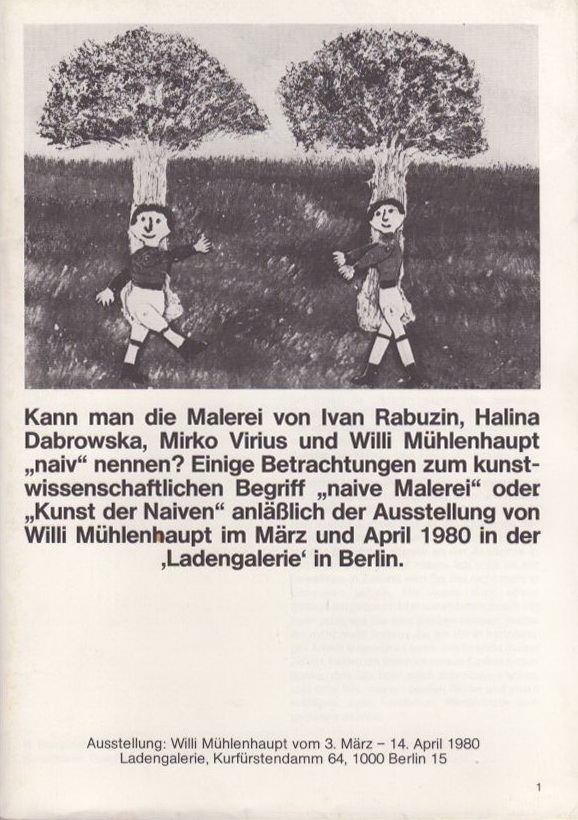 Kann man die Malerei von Ivan Rabuzin, Halina Dabrowska, Mirko Virius und Willi Mühlenhaupt „naiv“ nennen? Einige Betrachtungen zum kunstwissenschaftlichen Begriff „naive Malerei“ oder „Kunst der Naiven“ anläßlich der Ausstellung von Willi Mühlenhaupt im März und April 1980 in der ‚Ladengalerie‘ in Berlin.

Ausstellung: Willi Mühlenhaupt vom 3. März – 14. April 1980
Ladengalerie, Kurfürstendamm 64, 1000 Berlin 15

1